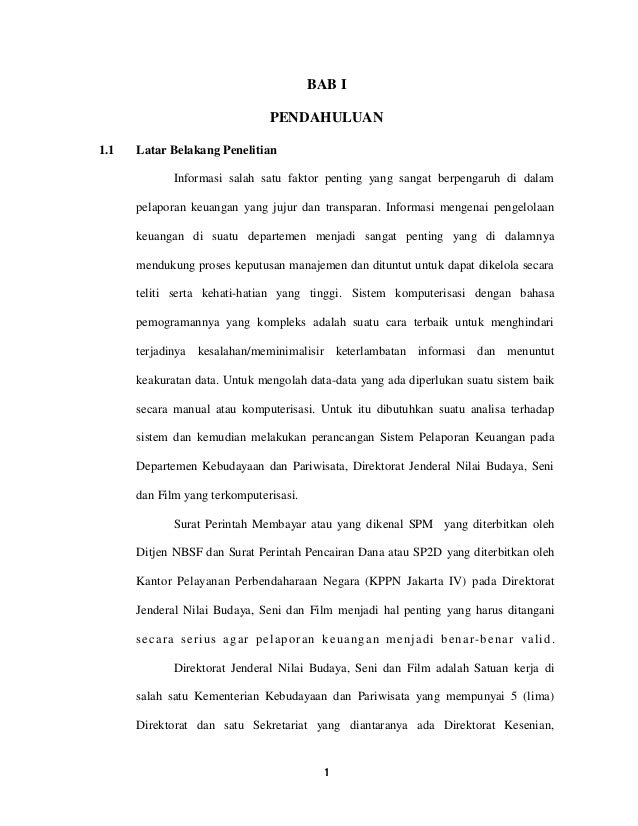 BAB I

PENDAHULUAN

1.1 Latar Belakang Penelitian

Informasi salah satu faktor penting yang sangat berpengaruh di dalam pelaporan keuangan yang jujur dan transparan. Informasi mengenai pengelolaan keuangan di suatu departemen menjadi sangat penting yang di dalamnya mendukung proses keputusan manajemen dan dituntut untuk dapat dikelola secara teliti serta kehati-hatian yang tinggi. Sistem komputerisasi dengan bahasa pemogramannya yang kompleks adalah suatu cara terbaik untuk menghindari terjadinya kesalahan/meminimalisir keterlambatan informasi dan menuntut keakuratan data. Untuk mengolah data-data yang ada diperlukan suatu sistem baik secara manual atau komputerisasi. Untuk itu dibutuhkan suatu analisa terhadap sistem dan kemudian melakukan perancangan Sistem Pelaporan Keuangan pada Departemen Kebudayaan dan Pariwisata, Direktorat Jenderal Nilai Budaya, Seni dan Film yang terkomputerisasi.

Surat Perintah Membayar atau yang dikenal SPM yang diterbitkan oleh Ditjen NBSF dan Surat Perintah Pencairan Dana atau SP2D yang diterbitkan oleh Kantor Pelayanan Perbendaharaan Negara (KPPN Jakarta IV) pada Direktorat Jenderal Nilai Budaya, Seni dan Film menjadi hal penting yang harus ditangani secara serius agar pelaporan keuangan menjadi benar-benar valid.

Direktorat Jenderal Nilai Budaya, Seni dan Film adalah Satuan kerja di salah satu Kementerian Kebudayaan dan Pariwisata yang mempunyai 5 (lima) Direktorat dan satu Sekretariat yang diantaranya ada Direktorat Kesenian,

1